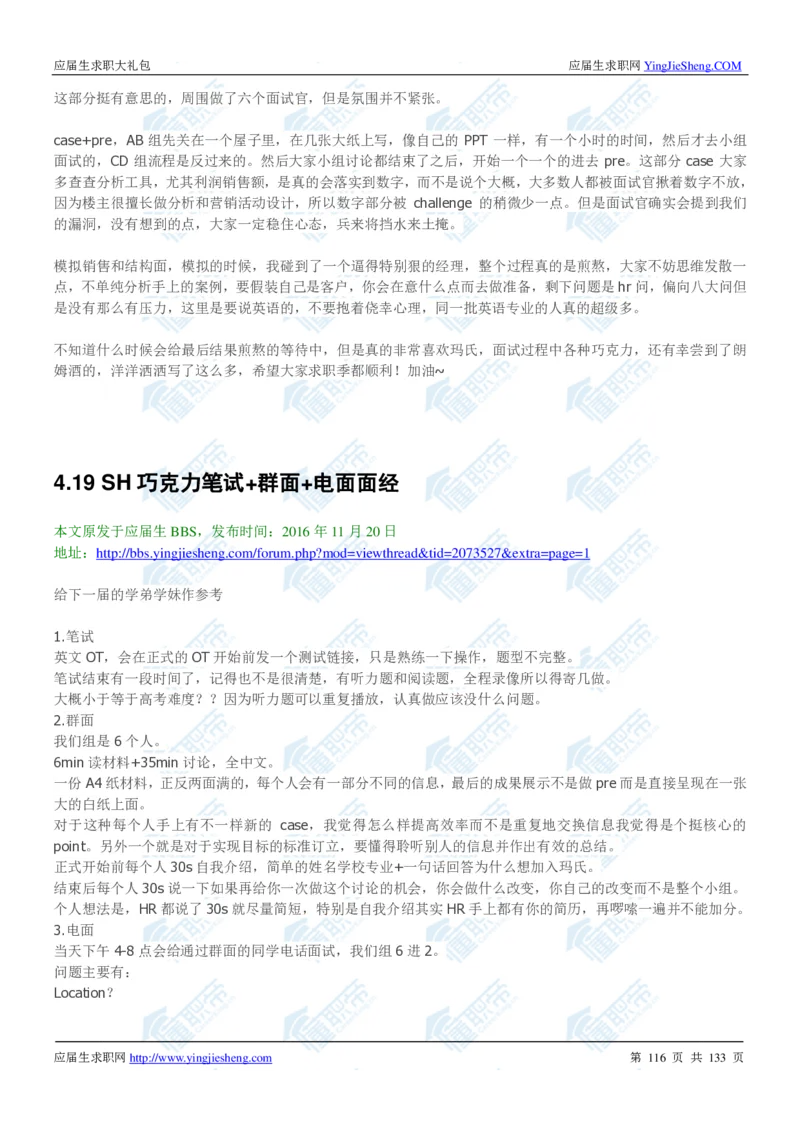 应届生求职大礼包 应届生求职网 YingJieSheng.COM

这部分挺有意思的，周围做了六个面试官，但是氛围并不紧张。

case+pre，AB 组先关在一个屋子里，在几张大纸上写，像自己的 PPT 一样，有一个小时的时间，然后才去小组面试的，CD 组流程是反过来的。然后大家小组讨论都结束了之后，开始一个一个的进去 pre。这部分 case 大家多查查分析工具，尤其利润销售额，是真的会落实到数字，而不是说个大概，大多数人都被面试官揪着数字不放，因为楼主很擅长做分析和营销活动设计，所以数字部分被 challenge 的稍微少一点。但是面试官确实会提到我们的漏洞，没有想到的点，大家一定稳住心态，兵来将挡水来土掩。

模拟销售和结构面，模拟的时候，我碰到了一个逼得特别狠的经理，整个过程真的是煎熬，大家不妨思维发散一点，不单纯分析手上的案例，要假装自己是客户，你会在意什么点而去做准备，剩下问题是 hr 问，偏向八大问但是没有那么有压力，这里是要说英语的，不要抱着侥幸心理，同一批英语专业的人真的超级多。

不知道什么时候会给最后结果煎熬的等待中，但是真的非常喜欢玛氏，面试过程中各种巧克力，还有幸尝到了朗姆酒的，洋洋洒洒写了这么多，希望大家求职季都顺利！加油~

4.19 SH 巧克力笔试+群面+电面面经

本文原发于应届生 BBS，发布时间：2016 年 11 月 20 日
地址：http://bbs.yingjiesheng.com/forum.php?mod=viewthread&tid=2073527&extra=page=1

给下一届的学弟学妹作参考

1.笔试
英文 OT，会在正式的 OT 开始前发一个测试链接，只是熟练一下操作，题型不完整。
笔试结束有一段时间了，记得也不是很清楚，有听力题和阅读题，全程录像所以得寄几做。
大概小于等于高考难度？？因为听力题可以重复播放，认真做应该没什么问题。
2.群面
我们组是 6 个人。
6min 读材料+35min 讨论，全中文。
一份 A4 纸材料，正反两面满的，每个人会有一部分不同的信息，最后的成果展示不是做 pre 而是直接呈现在一张大的白纸上面。
对于这种每个人手上有不一样新的 case，我觉得怎么样提高效率而不是重复地交换信息我觉得是个挺核心的 point。另外一个就是对于实现目标的标准订立，要懂得聆听别人的信息并作出有效的总结。
正式开始前每个人 30s 自我介绍，简单的姓名学校专业+一句话回答为什么想加入玛氏。
结束后每个人 30s 说一下如果再给你一次做这个讨论的机会，你会做什么改变，你自己的改变而不是整个小组。
个人想法是，HR 都说了 30s 就尽量简短，特别是自我介绍其实 HR 手上都有你的简历，再啰嗦一遍并不能加分。
3.电面
当天下午 4-8 点会给通过群面的同学电话面试，我们组 6 进 2。
问题主要有：
Location？

应届生求职网 http://www.yingjiesheng.com 第 116 页 共 133 页